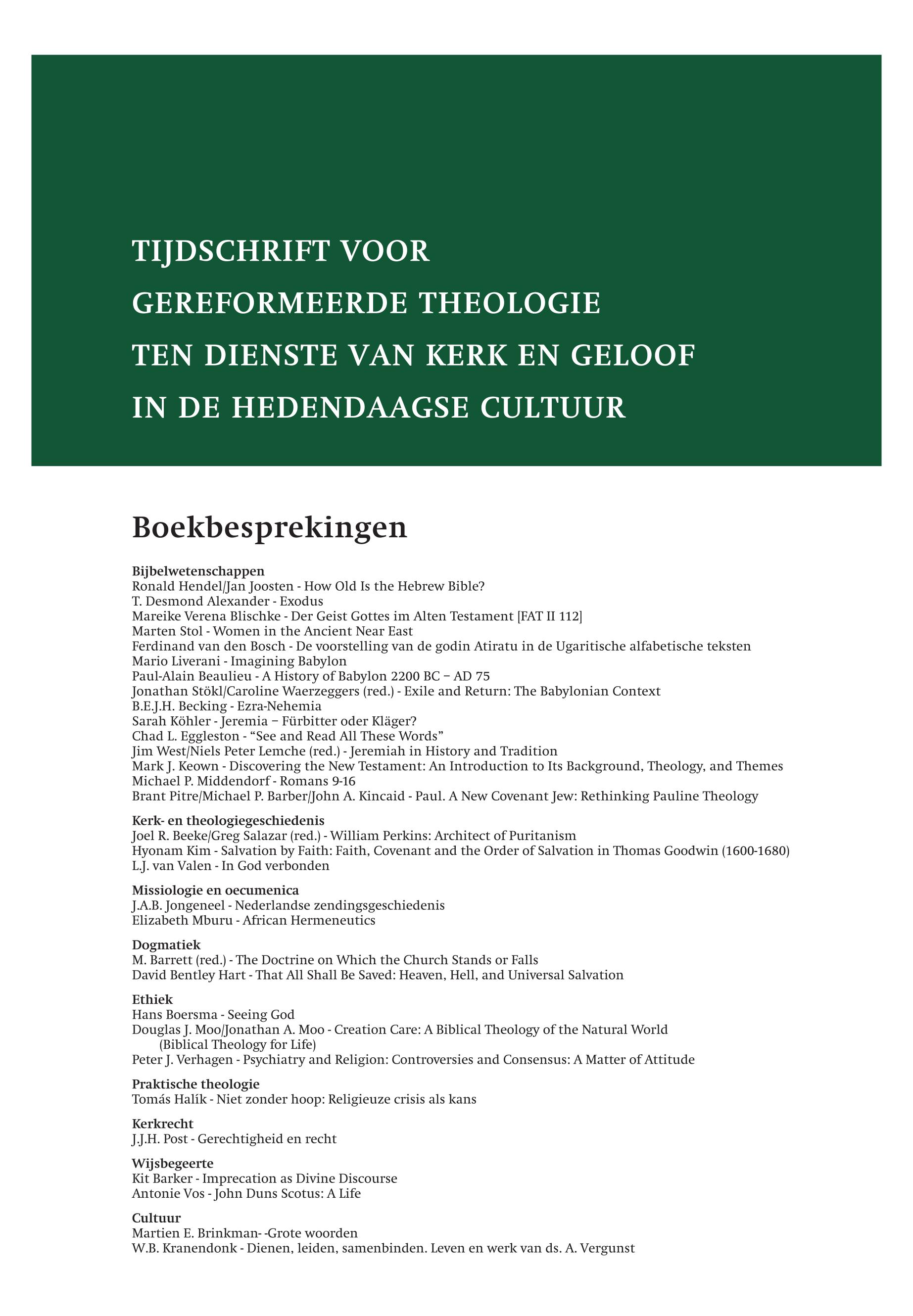 TIJDSCHRIFT VOOR
GEREFORMEERDE THEOLOGIE
TEN DIENSTE VAN KERK EN GELOOF
IN DE HEDENDAAGSE CULTUUR

Boekbesprekingen

Bijbelwetenschappen
Ronald Hendel/Jan Joosten - How Old Is the Hebrew Bible?
T. Desmond Alexander - Exodus
Mareike Verena Blischke - Der Geist Gottes im Alten Testament [FAT II 112]
Marten Stol - Women in the Ancient Near East
Ferdinand van den Bosch - De voorstelling van de godin Atiratu in de Ugaritische alfabetische teksten
Mario Liverani - Imagining Babylon
Paul-Alain Beaulieu - A History of Babylon 2200 BC – AD 75
Jonathan Stökl/Caroline Waerzeggers (red.) - Exile and Return: The Babylonian Context
B.E.J.H. Becking - Ezra-Nehemia
Sarah Köhler - Jeremia – Fürbitter oder Kläger?
Chad L. Eggleston - “See and Read All These Words”
Jim West/Niels Peter Lemche (red.) - Jeremiah in History and Tradition
Mark J. Keown - Discovering the New Testament: An Introduction to Its Background, Theology, and Themes
Michael P. Middendorf - Romans 9-16
Brant Pitre/Michael P. Barber/John A. Kincaid - Paul. A New Covenant Jew: Rethinking Pauline Theology

Kerk- en theologiegeschiedenis
Joel R. Beeke/Greg Salazar (red.) - William Perkins: Architect of Puritanism
Hyonam Kim - Salvation by Faith: Faith, Covenant and the Order of Salvation in Thomas Goodwin (1600-1680)
L.J. van Valen - In God verbonden

Missiologie en oecumenica
J.A.B. Jongeneel - Nederlandse zendingsgeschiedenis
Elizabeth Mburu - African Hermeneutics

Dogmatiek
M. Barrett (red.) - The Doctrine on Which the Church Stands or Falls
David Bentley Hart - That All Shall Be Saved: Heaven, Hell, and Universal Salvation

Ethiek
Hans Boersma - Seeing God
Douglas J. Moo/Jonathan A. Moo - Creation Care: A Biblical Theology of the Natural World (Biblical Theology for Life)
Peter J. Verhagen - Psychiatry and Religion: Controversies and Consensus: A Matter of Attitude

Praktische theologie
Tomás Halík - Niet zonder hoop: Religieuze crisis als kans

Kerkrecht
J.J.H. Post - Gerechtigheid en recht

Wijsbegeerte
Kit Barker - Imprecation as Divine Discourse
Antonie Vos - John Duns Scotus: A Life

Cultuur
Martien E. Brinkman- -Grote woorden
W.B. Kranendonk - Dienen, leiden, samenbinden. Leven en werk van ds. A. Vergunst